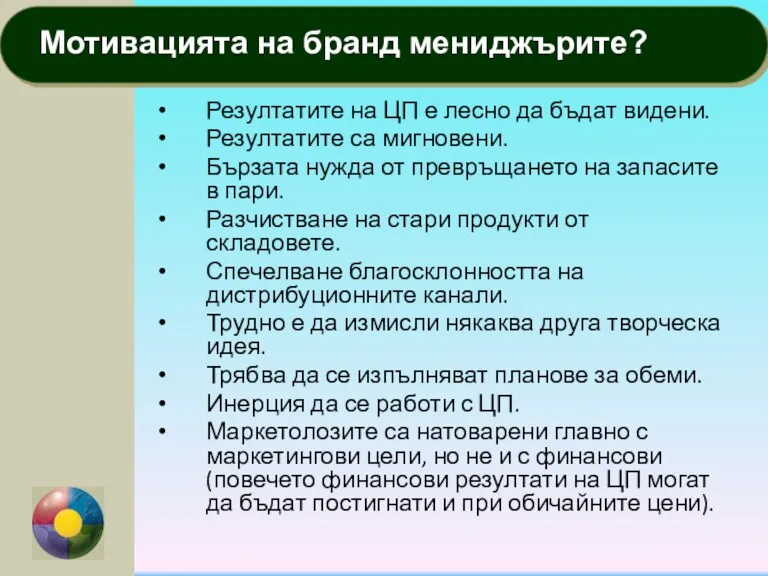 Мотивацията на бранд мениджърите?

• Резултатите на ЦП е лесно да бъдат видени.
• Резултатите са мигновени.
• Бързата нужда от превръщането на запасите в пари.
• Разчистване на стари продукти от складовете.
• Спечелване благосклонността на дистрибуционните канали.
• Трудно е да измисли някаква друга творческа идея.
• Трябва да се изпълняват планове за обеми.
• Инерция да се работи с ЦП.
• Маркетолозите са натоварени главно с маркетингови цели, но не и с финансови (повечето финансови резултати на ЦП могат да бъдат постигнати и при обичайните цени).